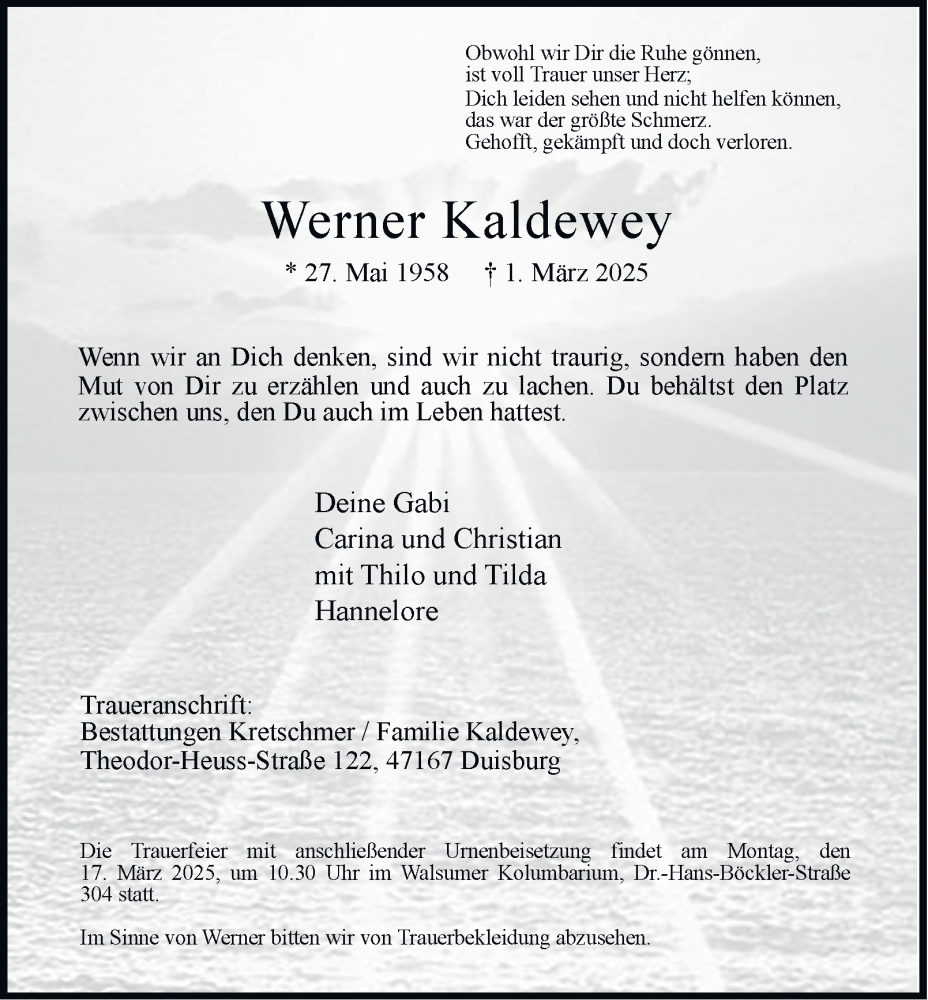 Obwohl wir Dir die Ruhe gönnen,
ist voll Trauer unser Herz;
Dich leiden sehen und nicht helfen können,
das war der größte Schmerz.
Gehofft, gekämpft und doch verloren.

Werner Kaldewey

* 27. Mai 1958 † 1. März 2025

Wenn wir an Dich denken, sind wir nicht traurig, sondern haben den Mut von Dir zu erzählen und auch zu lachen. Du behältst den Platz zwischen uns, den Du auch im Leben hattest.

Deine Gabi
Carina und Christian
mit Thilo und Tilda
Hannelore

Traueranschrift:
Bestattungen Kretschmer / Familie Kaldewey,
Theodor-Heuss-Straße 122, 47167 Duisburg

Die Trauerfeier mit anschließender Urnenbeisetzung findet am Montag, den 17. März 2025, um 10.30 Uhr im Walsumer Kolumbarium, Dr.-Hans-Böckler-Straße 304 statt.

Im Sinne von Werner bitten wir von Trauerbekleidung abzusehen.